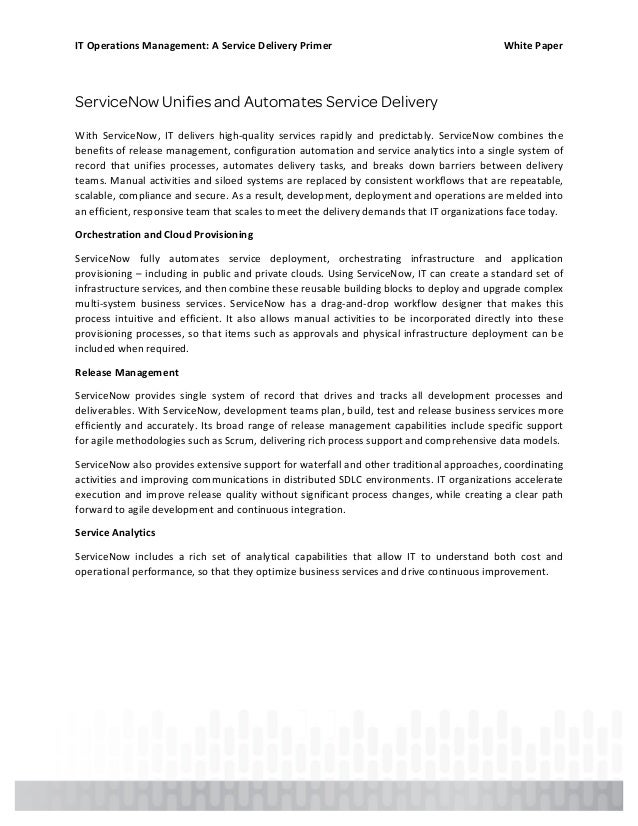 IT Operations Management: A Service Delivery Primer

White Paper

ServiceNow Unifies and Automates Service Delivery

With ServiceNow, IT delivers high-quality services rapidly and predictably. ServiceNow combines the benefits of release management, configuration automation and service analytics into a single system of record that unifies processes, automates delivery tasks, and breaks down barriers between delivery teams. Manual activities and siloed systems are replaced by consistent workflows that are repeatable, scalable, compliance and secure. As a result, development, deployment and operations are melded into an efficient, responsive team that scales to meet the delivery demands that IT organizations face today.

Orchestration and Cloud Provisioning

ServiceNow fully automates service deployment, orchestrating infrastructure and application provisioning – including in public and private clouds. Using ServiceNow, IT can create a standard set of infrastructure services, and then combine these reusable building blocks to deploy and upgrade complex multi-system business services. ServiceNow has a drag-and-drop workflow designer that makes this process intuitive and efficient. It also allows manual activities to be incorporated directly into these provisioning processes, so that items such as approvals and physical infrastructure deployment can be included when required.

Release Management

ServiceNow provides single system of record that drives and tracks all development processes and deliverables. With ServiceNow, development teams plan, build, test and release business services more efficiently and accurately. Its broad range of release management capabilities include specific support for agile methodologies such as Scrum, delivering rich process support and comprehensive data models.

ServiceNow also provides extensive support for waterfall and other traditional approaches, coordinating activities and improving communications in distributed SDLC environments. IT organizations accelerate execution and improve release quality without significant process changes, while creating a clear path forward to agile development and continuous integration.

Service Analytics

ServiceNow includes a rich set of analytical capabilities that allow IT to understand both cost and operational performance, so that they optimize business services and drive continuous improvement.